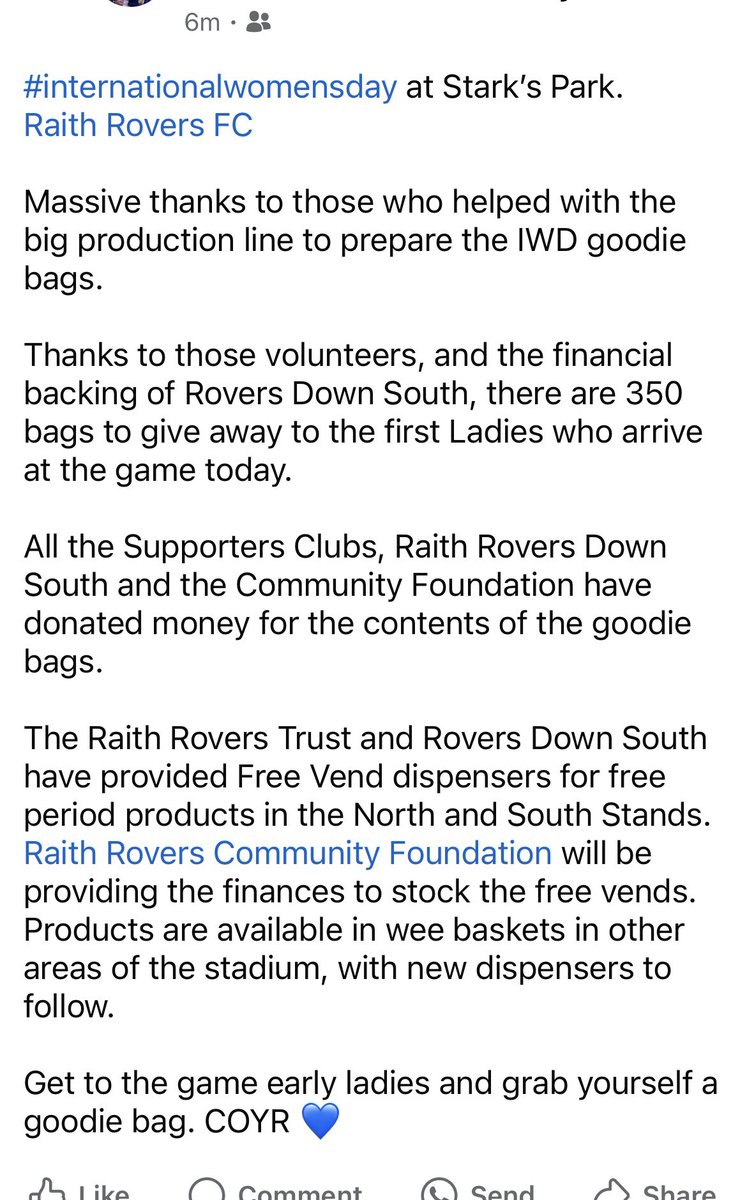 6m ·

#internationalwomensday at Stark's Park. Raith Rovers FC

Massive thanks to those who helped with the big production line to prepare the IWD goodie bags.

Thanks to those volunteers, and the financial backing of Rovers Down South, there are 350 bags to give away to the first Ladies who arrive at the game today.

All the Supporters Clubs, Raith Rovers Down South and the Community Foundation have donated money for the contents of the goodie bags.

The Raith Rovers Trust and Rovers Down South have provided Free Vend dispensers for free period products in the North and South Stands. Raith Rovers Community Foundation will be providing the finances to stock the free vends. Products are available in wee baskets in other areas of the stadium, with new dispensers to follow.

Get to the game early ladies and grab yourself a goodie bag. COYR 💙

Like Comment Send Share